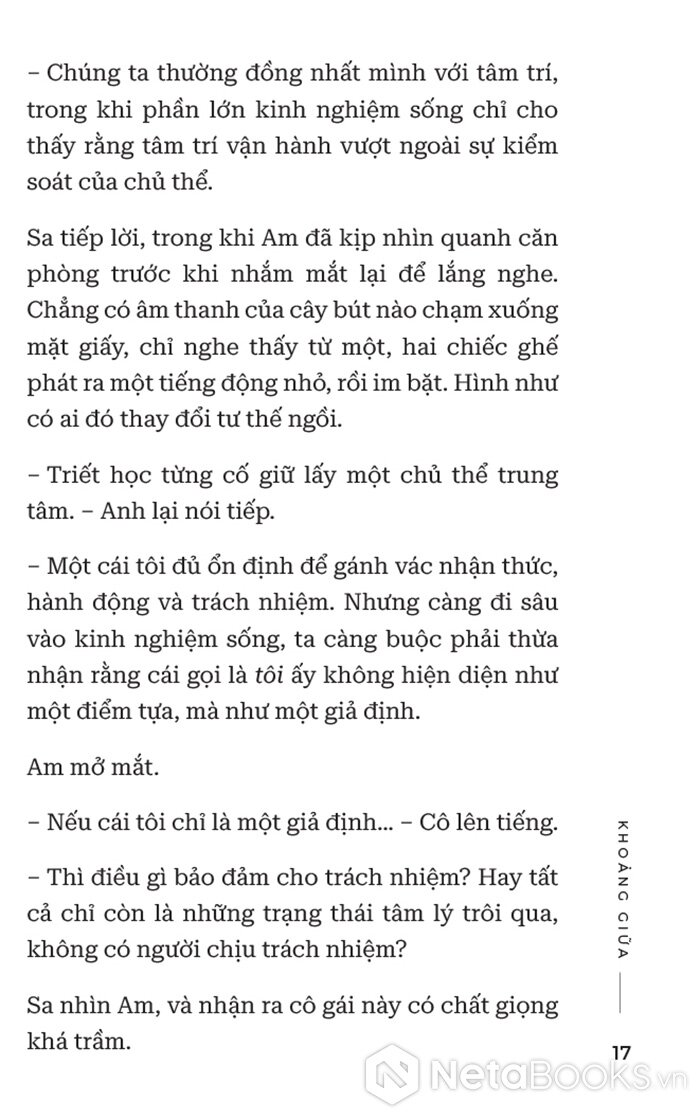 – Chúng ta thường đồng nhất mình với tâm trí, trong khi phần lớn kinh nghiệm sống chỉ cho thấy rằng tâm trí vận hành vượt ngoài sự kiểm soát của chủ thể.

Sa tiếp lời, trong khi Am đã kịp nhìn quanh căn phòng trước khi nhắm mắt lại để lắng nghe. Chẳng có âm thanh của cây bút nào chạm xuống mặt giấy, chỉ nghe thấy từ một, hai chiếc ghế phát ra một tiếng động nhỏ, rồi im bặt. Hình như có ai đó thay đổi tư thế ngồi.

– Triết học từng cố giữ lấy một chủ thể trung tâm. – Anh lại nói tiếp.

– Một cái tôi đủ ổn định để gánh vác nhận thức, hành động và trách nhiệm. Nhưng càng đi sâu vào kinh nghiệm sống, ta càng buộc phải thừa nhận rằng cái gọi là tôi ấy không hiện diện như một điểm tựa, mà như một giả định.

Am mở mắt.

– Nếu cái tôi chỉ là một giả định... – Cô lên tiếng.

– Thì điều gì bảo đảm cho trách nhiệm? Hay tất cả chỉ còn là những trạng thái tâm lý trôi qua, không có người chịu trách nhiệm?

Sa nhìn Am, và nhận ra cô gái này có chất giọng khá trầm.

KHOẢNG GIỮA

17

NetaBooks.vn